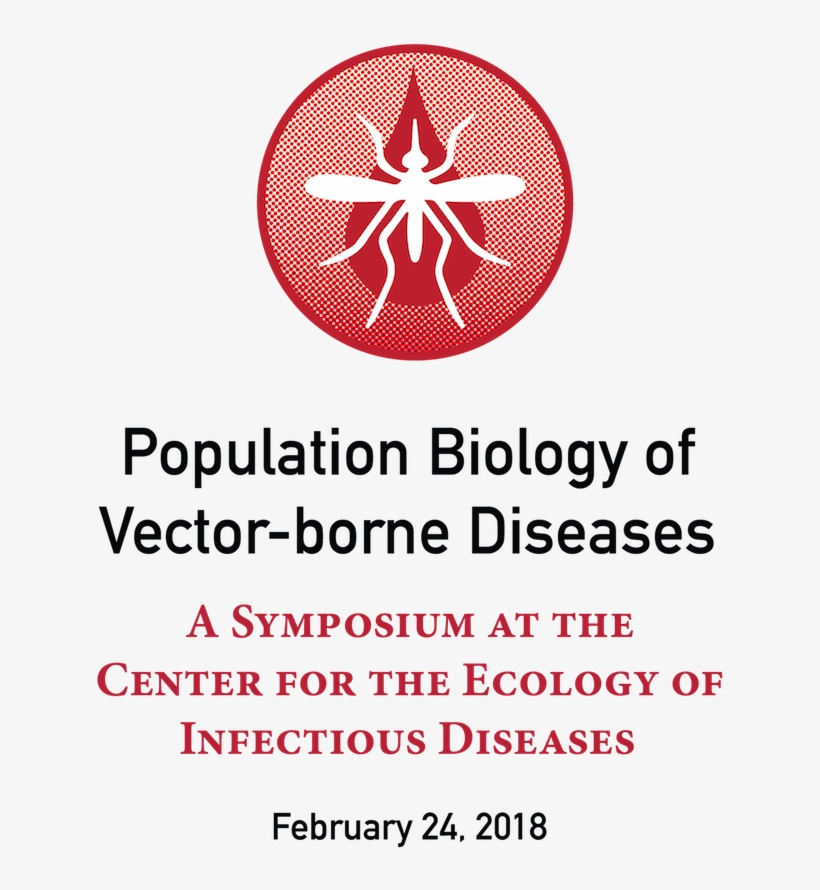 Population Biology of Vector-borne Diseases

A Symposium at the Center for the Ecology of Infectious Diseases

February 24, 2018